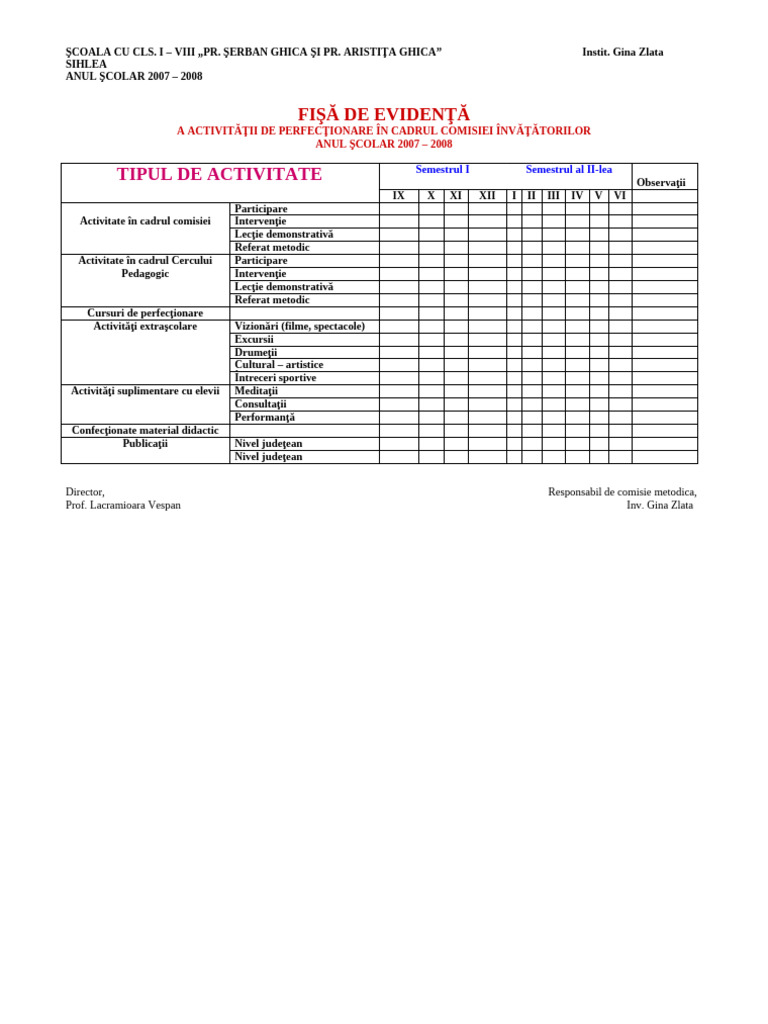 ŞCOALA CU CLS. I – VIII „PR. ŞERBAN GHICA ŞI PR. ARISTIŢA GHICA” SIHLEA
ANUL ŞCOLAR 2007 – 2008

Instit. Gina Zlata

FIŞĂ DE EVIDENŢĂ
A ACTIVITĂŢII DE PERFECŢIONARE ÎN CADRUL COMISIEI ÎNVĂŢĂTORILOR
ANUL ŞCOLAR 2007 – 2008

| TIPUL DE ACTIVITATE | | Semestrul I | | | | Semestrul al II-lea | | | | | | Observaţii |
|---|---|---|---|---|---|---|---|---|---|---|---|---|
| | | IX | X | XI | XII | I | II | III | IV | V | VI | |
| Activitate în cadrul comisiei | Participare | | | | | | | | | | | |
| | Intervenţie | | | | | | | | | | | |
| | Lecţie demonstrativă | | | | | | | | | | | |
| | Referat metodic | | | | | | | | | | | |
| Activitate în cadrul Cercului Pedagogic | Participare | | | | | | | | | | | |
| | Intervenţie | | | | | | | | | | | |
| | Lecţie demonstrativă | | | | | | | | | | | |
| | Referat metodic | | | | | | | | | | | |
| Cursuri de perfecţionare | | | | | | | | | | | | |
| Activităţi extraşcolare | Vizionări (filme, spectacole) | | | | | | | | | | | |
| | Excursii | | | | | | | | | | | |
| | Drumeţii | | | | | | | | | | | |
| | Cultural – artistice | | | | | | | | | | | |
| | Întreceri sportive | | | | | | | | | | | |
| Activităţi suplimentare cu elevii | Meditaţii | | | | | | | | | | | |
| | Consultaţii | | | | | | | | | | | |
| | Performanţă | | | | | | | | | | | |
| Confecţionate material didactic | | | | | | | | | | | | |
| Publicaţii | Nivel judeţean | | | | | | | | | | | |
| | Nivel judeţean | | | | | | | | | | | |

Director,
Prof. Lacramioara Vespan

Responsabil de comisie metodica,
Inv. Gina Zlata